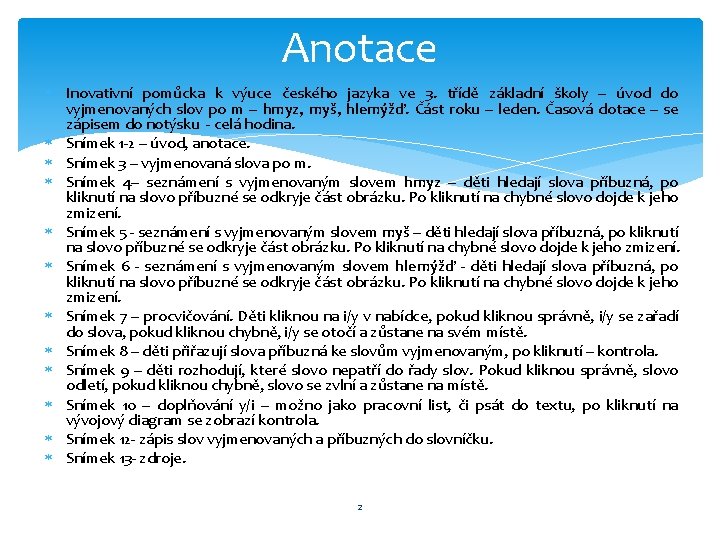 Anotace

Inovativní pomůcka k výuce českého jazyka ve 3. třídě základní školy – úvod do vyjmenovaných slov po m – hmyz, myš, hlemýžď. Část roku – leden. Časová dotace – se zápisem do notýsku - celá hodina.

Snímek 1-2 – úvod, anotace.

Snímek 3 – vyjmenovaná slova po m.

Snímek 4– seznámení s vyjmenovaným slovem hmyz – děti hledají slova příbuzná, po kliknutí na slovo příbuzné se odkryje část obrázku. Po kliknutí na chybné slovo dojde k jeho zmizení.

Snímek 5 - seznámení s vyjmenovaným slovem myš – děti hledají slova příbuzná, po kliknutí na slovo příbuzné se odkryje část obrázku. Po kliknutí na chybné slovo dojde k jeho zmizení.

Snímek 6 - seznámení s vyjmenovaným slovem hlemýžď - děti hledají slova příbuzná, po kliknutí na slovo příbuzné se odkryje část obrázku. Po kliknutí na chybné slovo dojde k jeho zmizení.

Snímek 7 – procvičování. Děti kliknou na i/y v nabídce, pokud kliknou správně, i/y se zařadí do slova, pokud kliknou chybně, i/y se otočí a zůstane na svém místě.

Snímek 8 – děti přiřazují slova příbuzná ke slovům vyjmenovaným, po kliknutí – kontrola.

Snímek 9 – děti rozhodují, které slovo nepatří do řady slov. Pokud kliknou správně, slovo odletí, pokud kliknou chybně, slovo se zvlní a zůstane na místě.

Snímek 10 – doplňování y/i – možno jako pracovní list, či psát do textu, po kliknutí na vývojový diagram se zobrazí kontrola.

Snímek 12- zápis slov vyjmenovaných a příbuzných do slovníčku.

Snímek 13- zdroje.

2